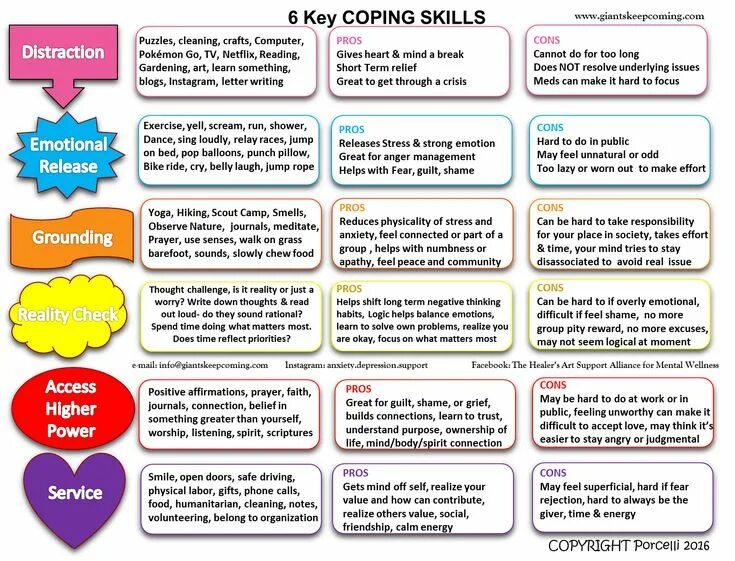 6 Key COPING SKILLS

www.giantskeepcoming.com

Distraction

Puzzles, cleaning, crafts, Computer, Pokémon Go, TV, Netflix, Reading, Gardening, art, learn something, blogs, Instagram, letter writing

PROS
Gives heart & mind a break
Short Term relief
Great to get through a crisis

CONS
Cannot do for too long
Does NOT resolve underlying issues
Meds can make it hard to focus

Emotional Release

Exercise, yell, scream, run, shower, Dance, sing loudly, relay races, jump on bed, pop balloons, punch pillow, Bike ride, cry, belly laugh, jump rope

PROS
Releases Stress & strong emotion
Great for anger management
Helps with Fear, guilt, shame

CONS
Hard to do in public
May feel unnatural or odd
Too lazy or worn out to make effort

Grounding

Yoga, Hiking, Scout Camp, Smells, Observe Nature, journals, meditate, Prayer, use senses, walk on grass barefoot, sounds, slowly chew food

PROS
Reduces physicality of stress and anxiety, feel connected or part of a group , helps with numbness or apathy, feel peace and community

CONS
Can be hard to take responsibility for your place in society, takes effort & time, your mind tries to stay disassociated to avoid real issue

Reality Check

Thought challenge, is it reality or just a worry? Write down thoughts & read out loud- do they sound rational? Spend time doing what matters most. Does time reflect priorities?

PROS
Helps shift long term negative thinking habits, Logic helps balance emotions, learn to solve own problems, realize you are okay, focus on what matters most

CONS
Can be hard to if overly emotional, difficult if feel shame, no more group pity reward, no more excuses, may not seem logical at moment

e-mail: info@giantskeepcoming.com Instagram: anxiety.depression.support Facebook: The Healer's Art Support Alliance for Mental Wellness

Access Higher Power

Positive affirmations, prayer, faith, journals, connection, belief in something greater than yourself, worship, listening, spirit, scriptures

PROS
Great for guilt, shame, or grief, builds connections, learn to trust, understand purpose, ownership of life, mind/body/spirit connection

CONS
May be hard to do at work or in public, feeling unworthy can make it difficult to accept love, may think it's easier to stay angry or judgmental

Service

Smile, open doors, safe driving, physical labor, gifts, phone calls, food, humanitarian, cleaning, notes, volunteering, belong to organization

PROS
Gets mind off self, realize your value and how can contribute, realize others value, social, friendship, calm energy

CONS
May feel superficial, hard if fear rejection, hard to always be the giver, time & energy

COPYRIGHT Porcelli 2016